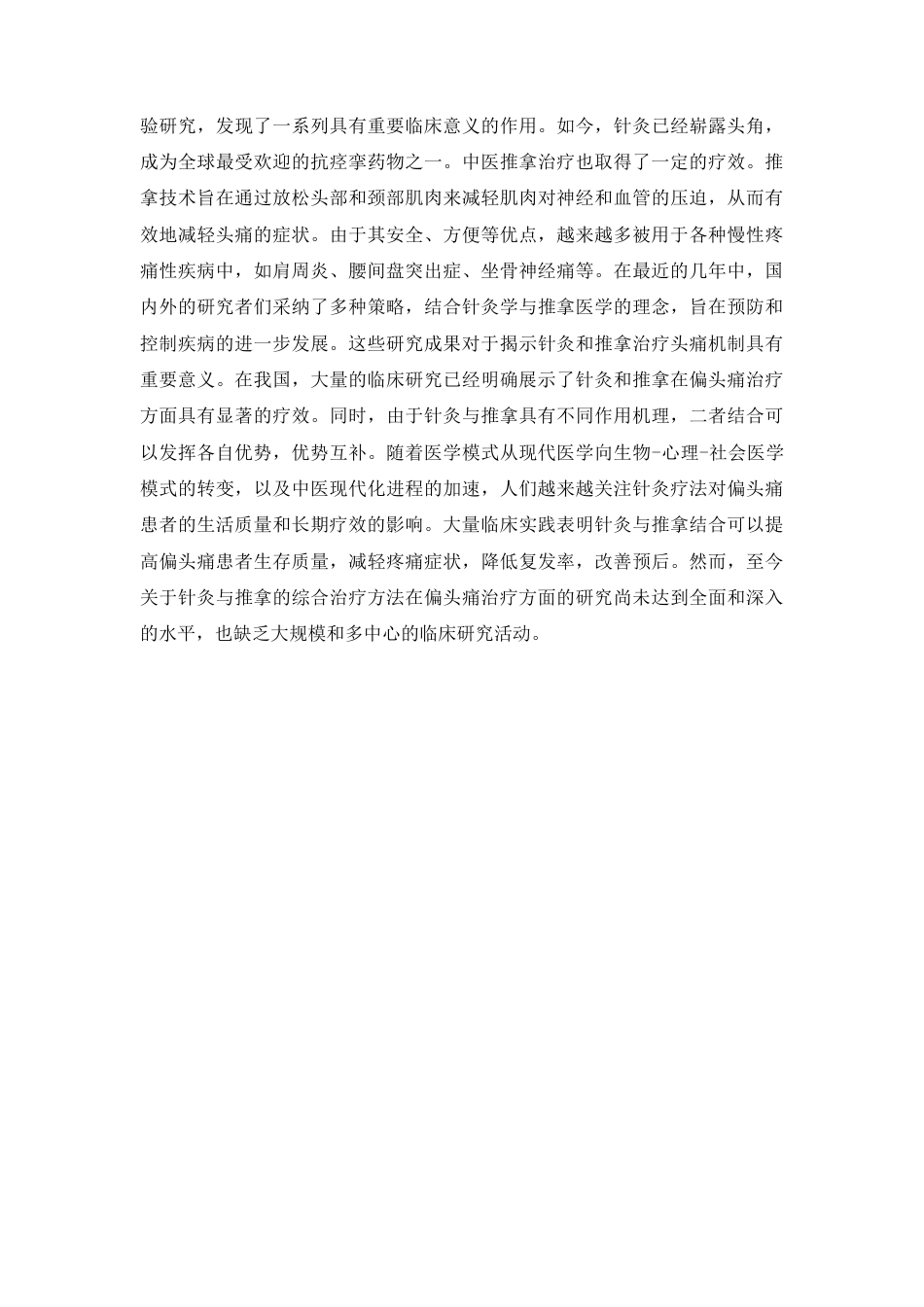 验研究，发现了一系列具有重要临床意义的作用。如今，针灸已经崭露头角，成为全球最受欢迎的抗痉挛药物之一。中医推拿治疗也取得了一定的疗效。推拿技术旨在通过放松头部和颈部肌肉来减轻肌肉对神经和血管的压迫，从而有效地减轻头痛的症状。由于其安全、方便等优点，越来越多被用于各种慢性疼痛性疾病中，如肩周炎、腰间盘突出症、坐骨神经痛等。在最近的几年中，国内外的研究者们采纳了多种策略，结合针灸学与推拿医学的理念，旨在预防和控制疾病的进一步发展。这些研究成果对于揭示针灸和推拿治疗头痛机制具有重要意义。在我国，大量的临床研究已经明确展示了针灸和推拿在偏头痛治疗方面具有显著的疗效。同时，由于针灸与推拿具有不同作用机理，二者结合可以发挥各自优势，优势互补。随着医学模式从现代医学向生物-心理-社会医学模式的转变，以及中医现代化进程的加速，人们越来越关注针灸疗法对偏头痛患者的生活质量和长期疗效的影响。大量临床实践表明针灸与推拿结合可以提高偏头痛患者生存质量，减轻疼痛症状，降低复发率，改善预后。然而，至今关于针灸与推拿的综合治疗方法在偏头痛治疗方面的研究尚未达到全面和深入的水平，也缺乏大规模和多中心的临床研究活动。